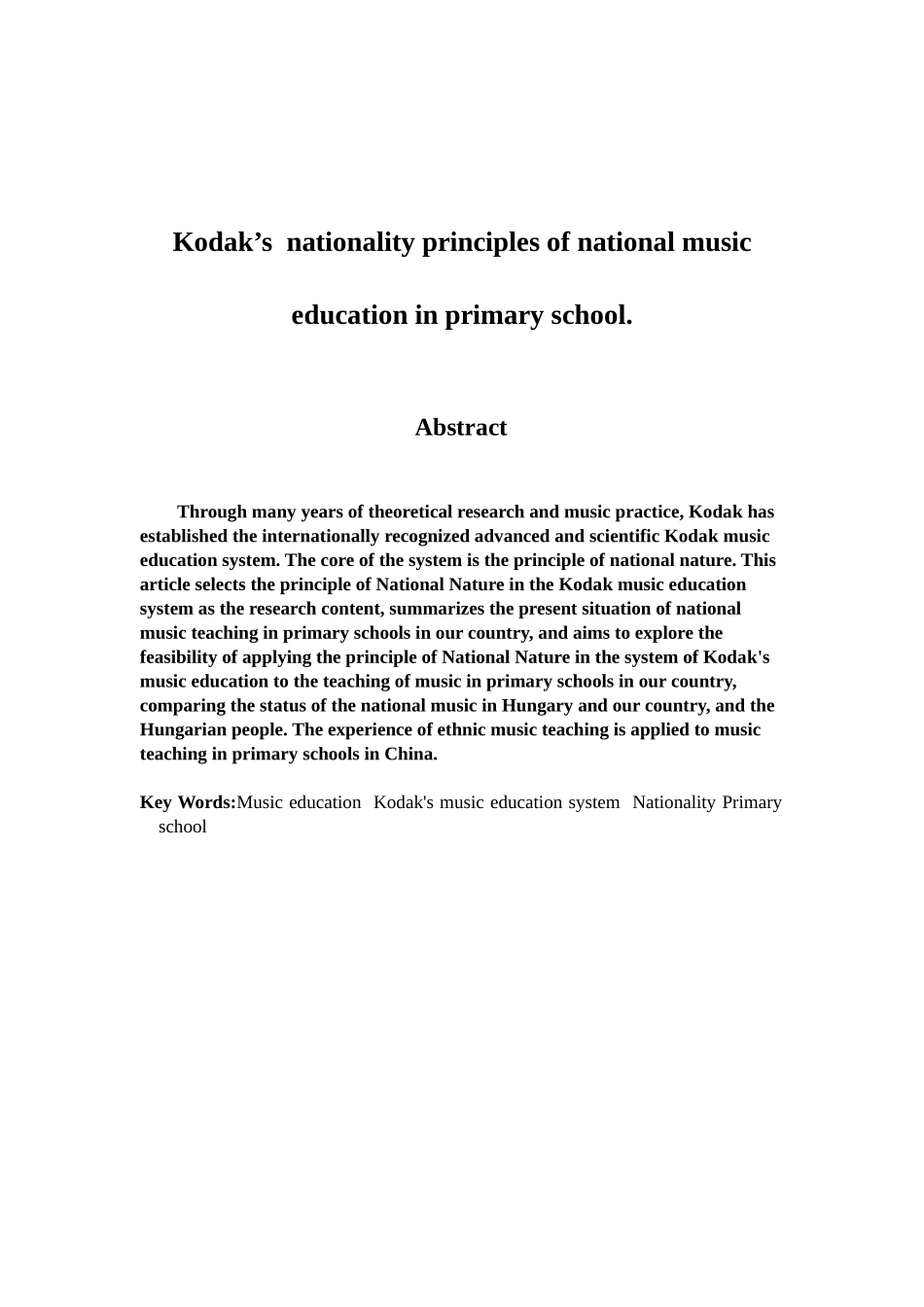 Kodak’s  nationality principles of national music education in primary school.

Abstract

Through many years of theoretical research and music practice, Kodak has established the internationally recognized advanced and scientific Kodak music education system. The core of the system is the principle of national nature. This article selects the principle of National Nature in the Kodak music education system as the research content, summarizes the present situation of national music teaching in primary schools in our country, and aims to explore the feasibility of applying the principle of National Nature in the system of Kodak's music education to the teaching of music in primary schools in our country, comparing the status of the national music in Hungary and our country, and the Hungarian people. The experience of ethnic music teaching is applied to music teaching in primary schools in China.

Key Words:Music education  Kodak's music education system  Nationality Primary school